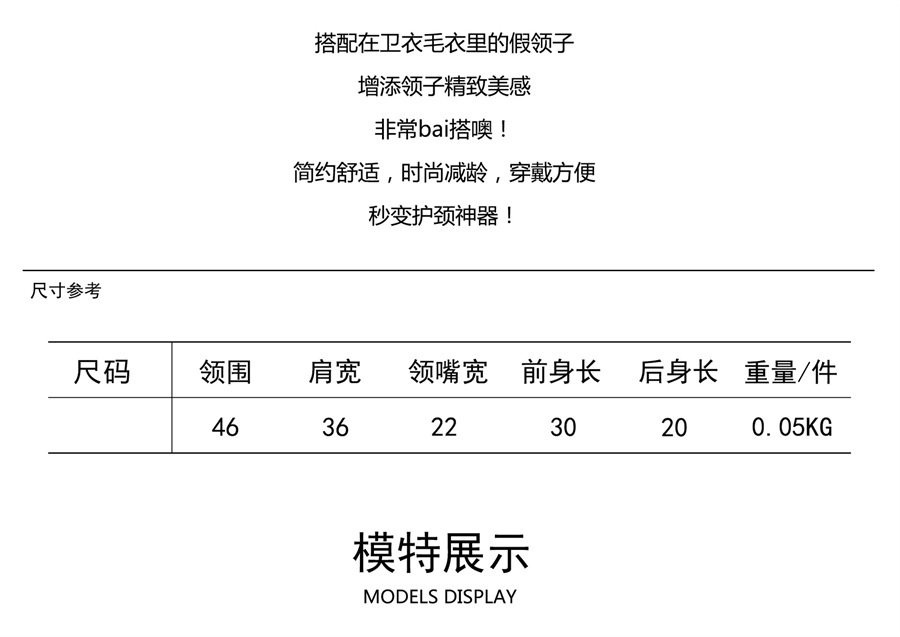 搭配在卫衣毛衣里的假领子

增添领子精致美感

非常bai搭噢！

简约舒适，时尚减龄，穿戴方便

秒变护颈神器！

尺寸参考

| 尺码 | 领围 | 肩宽 | 领嘴宽 | 前身长 | 后身长 | 重量/件 |
|---|---|---|---|---|---|---|
|  | 46 | 36 | 22 | 30 | 20 | 0.05KG |

模特展示

MODELS DISPLAY